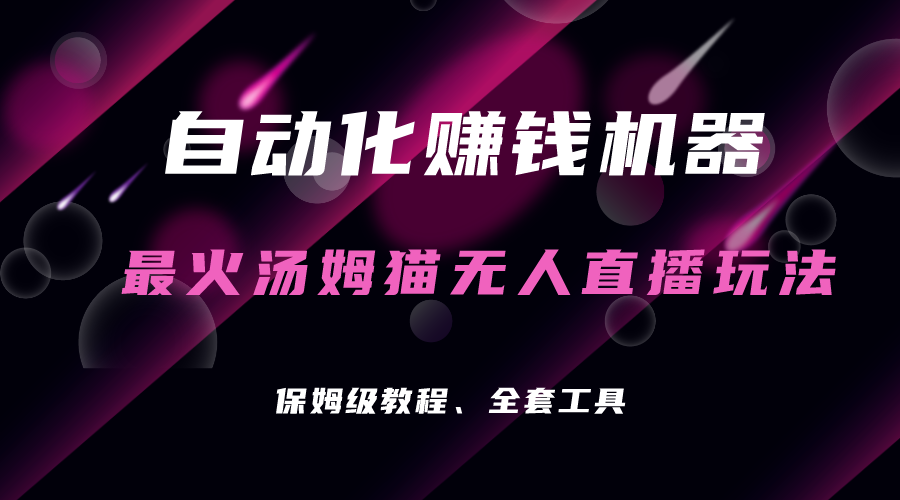 自动化赚钱机器

最火汤姆猫无人直播玩法

保姆级教程、全套工具